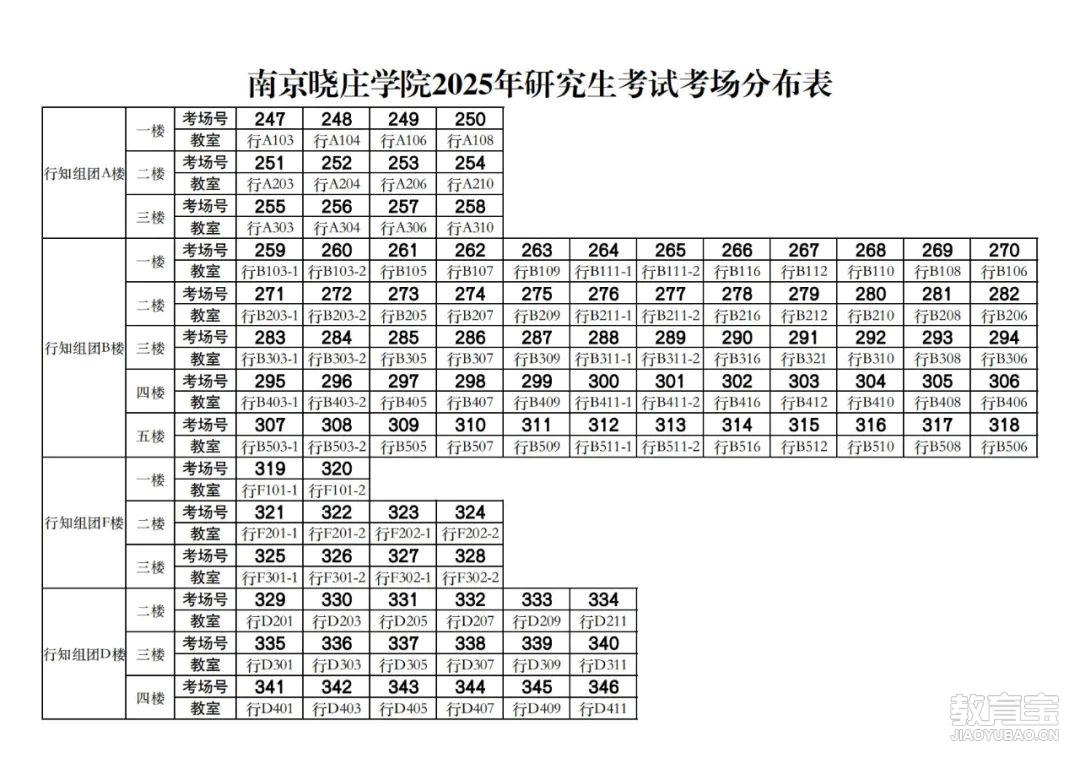 南京晓庄学院2025年研究生考试考场分布表

| | | | | | | | | | | | | | | |
|---|---|---|---|---|---|---|---|---|---|---|---|---|---|---|
| 行知组团A楼 | 一楼 | 考场号 | 247 | 248 | 249 | 250 | | | | | | | | |
| | | 教室 | 行A103 | 行A104 | 行A106 | 行A108 | | | | | | | | |
| | 二楼 | 考场号 | 251 | 252 | 253 | 254 | | | | | | | | |
| | | 教室 | 行A203 | 行A204 | 行A206 | 行A210 | | | | | | | | |
| | 三楼 | 考场号 | 255 | 256 | 257 | 258 | | | | | | | | |
| | | 教室 | 行A303 | 行A304 | 行A306 | 行A310 | | | | | | | | |
| 行知组团B楼 | 一楼 | 考场号 | 259 | 260 | 261 | 262 | 263 | 264 | 265 | 266 | 267 | 268 | 269 | 270 |
| | | 教室 | 行B103-1 | 行B103-2 | 行B105 | 行B107 | 行B109 | 行B111-1 | 行B111-2 | 行B116 | 行B112 | 行B110 | 行B108 | 行B106 |
| | 二楼 | 考场号 | 271 | 272 | 273 | 274 | 275 | 276 | 277 | 278 | 279 | 280 | 281 | 282 |
| | | 教室 | 行B203-1 | 行B203-2 | 行B205 | 行B207 | 行B209 | 行B211-1 | 行B211-2 | 行B216 | 行B212 | 行B210 | 行B208 | 行B206 |
| | 三楼 | 考场号 | 283 | 284 | 285 | 286 | 287 | 288 | 289 | 290 | 291 | 292 | 293 | 294 |
| | | 教室 | 行B303-1 | 行B303-2 | 行B305 | 行B307 | 行B309 | 行B311-1 | 行B311-2 | 行B316 | 行B321 | 行B310 | 行B308 | 行B306 |
| | 四楼 | 考场号 | 295 | 296 | 297 | 298 | 299 | 300 | 301 | 302 | 303 | 304 | 305 | 306 |
| | | 教室 | 行B403-1 | 行B403-2 | 行B405 | 行B407 | 行B409 | 行B411-1 | 行B411-2 | 行B416 | 行B412 | 行B410 | 行B408 | 行B406 |
| | 五楼 | 考场号 | 307 | 308 | 309 | 310 | 311 | 312 | 313 | 314 | 315 | 316 | 317 | 318 |
| | | 教室 | 行B503-1 | 行B503-2 | 行B505 | 行B507 | 行B509 | 行B511-1 | 行B511-2 | 行B516 | 行B512 | 行B510 | 行B508 | 行B506 |
| 行知组团F楼 | 一楼 | 考场号 | 319 | 320 | | | | | | | | | | |
| | | 教室 | 行F101-1 | 行F101-2 | | | | | | | | | | |
| | 二楼 | 考场号 | 321 | 322 | 323 | 324 | | | | | | | | |
| | | 教室 | 行F201-1 | 行F201-2 | 行F202-1 | 行F202-2 | | | | | | | | |
| | 三楼 | 考场号 | 325 | 326 | 327 | 328 | | | | | | | | |
| | | 教室 | 行F301-1 | 行F301-2 | 行F302-1 | 行F302-2 | | | | | | | | |
| 行知组团D楼 | 二楼 | 考场号 | 329 | 330 | 331 | 332 | 333 | 334 | | | | | | |
| | | 教室 | 行D201 | 行D203 | 行D205 | 行D207 | 行D209 | 行D211 | | | | | | |
| | 三楼 | 考场号 | 335 | 336 | 337 | 338 | 339 | 340 | | | | | | |
| | | 教室 | 行D301 | 行D303 | 行D305 | 行D307 | 行D309 | 行D311 | | | | | | |
| | 四楼 | 考场号 | 341 | 342 | 343 | 344 | 345 | 346 | | | | | | |
| | | 教室 | 行D401 | 行D403 | 行D405 | 行D407 | 行D409 | 行D411 | | | | | | |

教育宝
JIAOYUBAO.CN